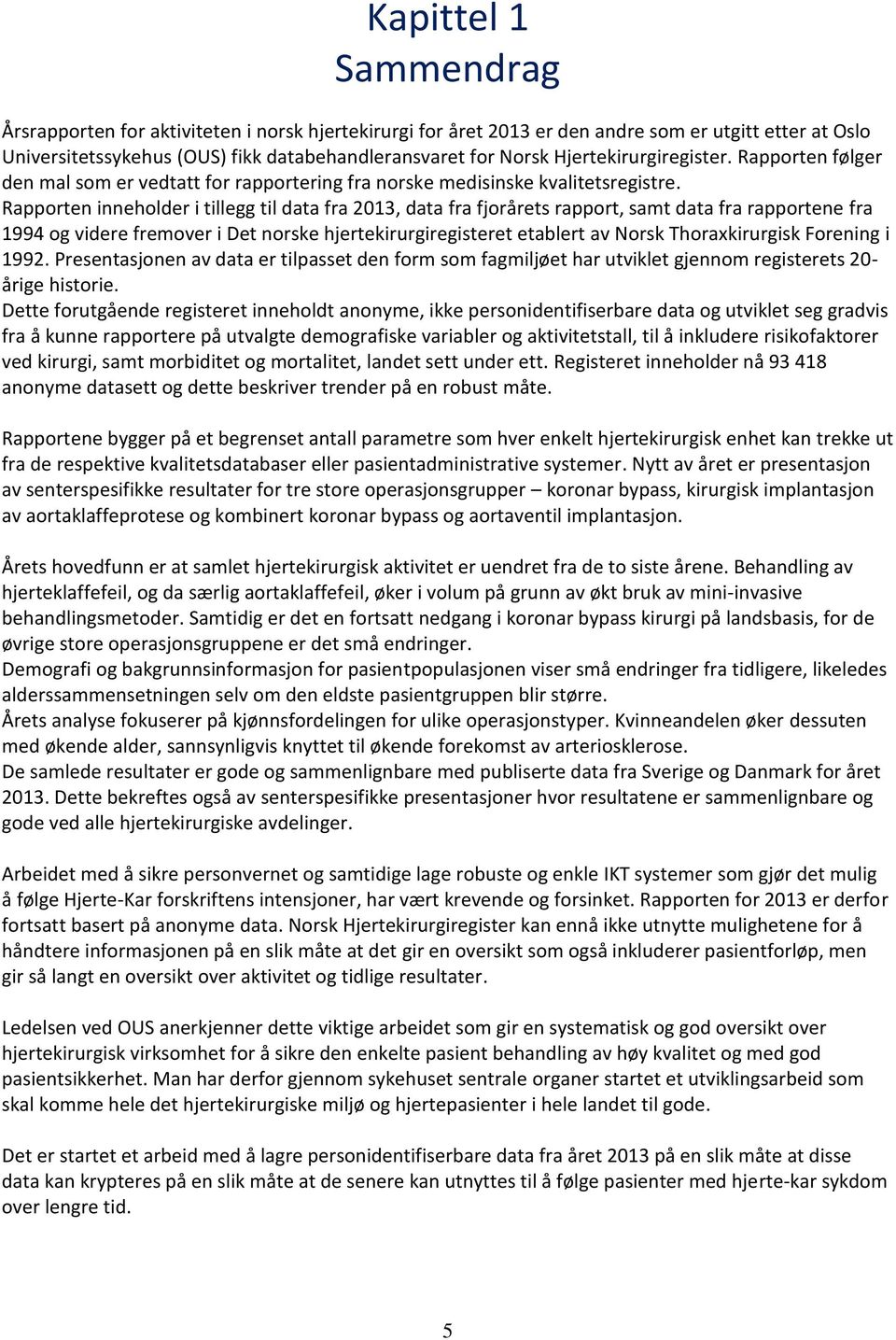 Kapittel 1
Sammendrag

Årsrapporten for aktiviteten i norsk hjertekirurgi for året 2013 er den andre som er utgitt etter at Oslo Universitetssykehus (OUS) fikk databehandleransvaret for Norsk Hjertekirurgiregister. Rapporten følger den mal som er vedtatt for rapportering fra norske medisinske kvalitetsregistre.
Rapporten inneholder i tillegg til data fra 2013, data fra fjorårets rapport, samt data fra rapportene fra 1994 og videre fremover i Det norske hjertekirurgiregisteret etablert av Norsk Thoraxkirurgisk Forening i 1992. Presentasjonen av data er tilpasset den form som fagmiljøet har utviklet gjennom registerets 20-årige historie.
Dette forutgående registeret inneholdt anonyme, ikke personidentifiserbare data og utviklet seg gradvis fra å kunne rapportere på utvalgte demografiske variabler og aktivitetstall, til å inkludere risikofaktorer ved kirurgi, samt morbiditet og mortalitet, landet sett under ett. Registeret inneholder nå 93 418 anonyme datasett og dette beskriver trender på en robust måte.

Rapportene bygger på et begrenset antall parametre som hver enkelt hjertekirurgisk enhet kan trekke ut fra de respektive kvalitetsdatabaser eller pasientadministrative systemer. Nytt av året er presentasjon av senterspesifikke resultater for tre store operasjonsgrupper – koronar bypass, kirurgisk implantasjon av aortaklaffeprotese og kombinert koronar bypass og aortaventil implantasjon.

Årets hovedfunn er at samlet hjertekirurgisk aktivitet er uendret fra de to siste årene. Behandling av hjerteklaffefeil, og da særlig aortaklaffefeil, øker i volum på grunn av økt bruk av mini-invasive behandlingsmetoder. Samtidig er det en fortsatt nedgang i koronar bypass kirurgi på landsbasis, for de øvrige store operasjonsgruppene er det små endringer.
Demografi og bakgrunnsinformasjon for pasientpopulasjonen viser små endringer fra tidligere, likeledes alderssammensetningen selv om den eldste pasientgruppen blir større.
Årets analyse fokuserer på kjønnsfordelingen for ulike operasjonstyper. Kvinneandelen øker dessuten med økende alder, sannsynligvis knyttet til økende forekomst av arteriosklerose.
De samlede resultater er gode og sammenlignbare med publiserte data fra Sverige og Danmark for året 2013. Dette bekreftes også av senterspesifikke presentasjoner hvor resultatene er sammenlignbare og gode ved alle hjertekirurgiske avdelinger.

Arbeidet med å sikre personvernet og samtidige lage robuste og enkle IKT systemer som gjør det mulig å følge Hjerte-Kar forskriftens intensjoner, har vært krevende og forsinket. Rapporten for 2013 er derfor fortsatt basert på anonyme data. Norsk Hjertekirurgiregister kan ennå ikke utnytte mulighetene for å håndtere informasjonen på en slik måte at det gir en oversikt som også inkluderer pasientforløp, men gir så langt en oversikt over aktivitet og tidlige resultater.

Ledelsen ved OUS anerkjenner dette viktige arbeidet som gir en systematisk og god oversikt over hjertekirurgisk virksomhet for å sikre den enkelte pasient behandling av høy kvalitet og med god pasientsikkerhet. Man har derfor gjennom sykehuset sentrale organer startet et utviklingsarbeid som skal komme hele det hjertekirurgiske miljø og hjertepasienter i hele landet til gode.

Det er startet et arbeid med å lagre personidentifiserbare data fra året 2013 på en slik måte at disse data kan krypteres på en slik måte at de senere kan utnyttes til å følge pasienter med hjerte-kar sykdom over lengre tid.

5